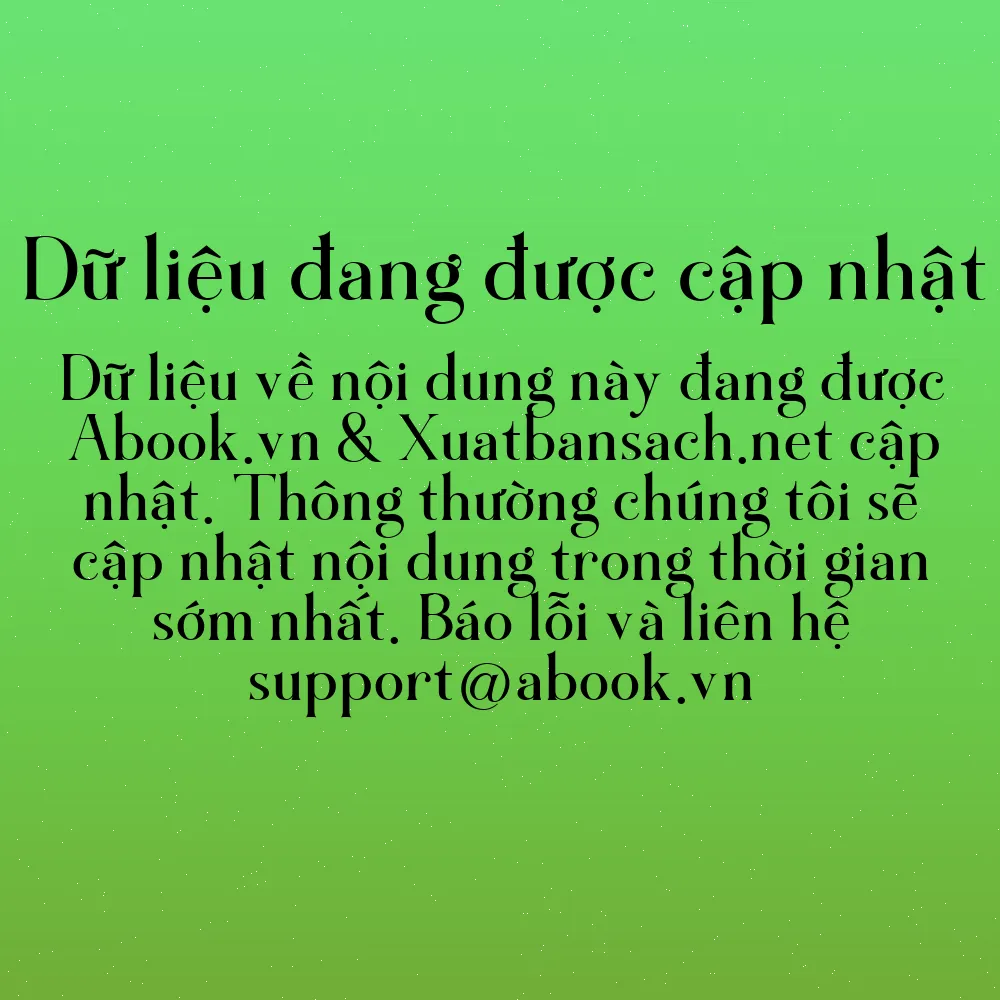 Dữ liệu đang được cập nhật

Dữ liệu về nội dung này đang được Abook.vn & Xuatbansach.net cập nhật. Thông thường chúng tôi sẽ cập nhật nội dung trong thời gian sớm nhất. Báo lỗi và liên hệ support@abook.vn